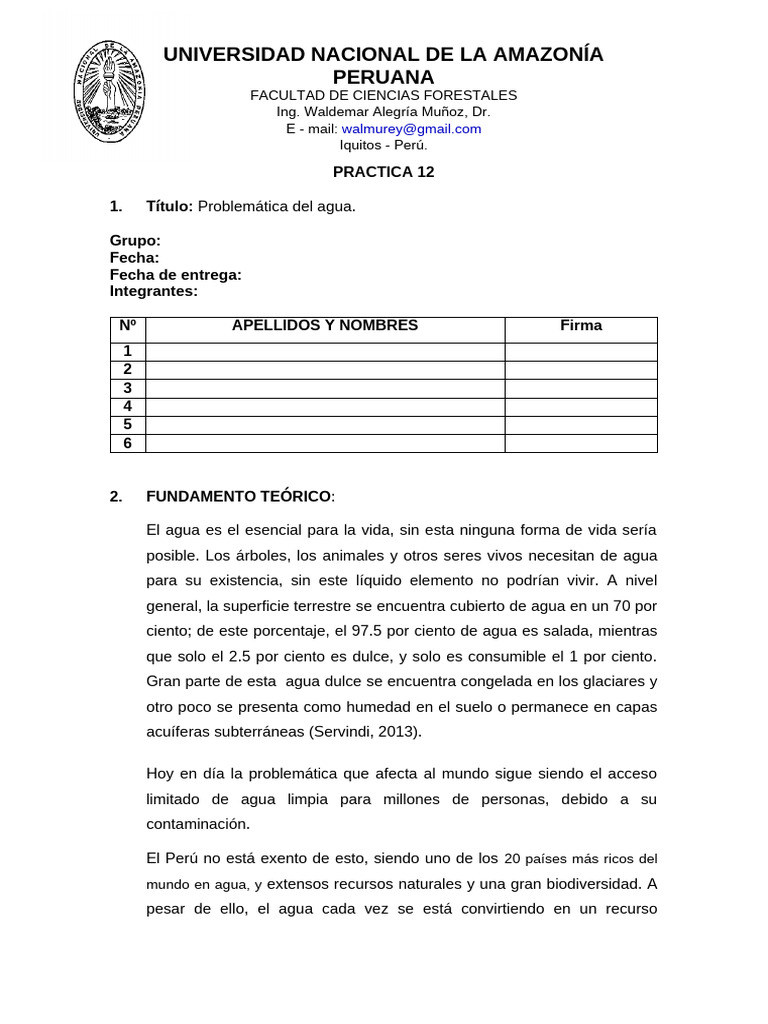 UNIVERSIDAD NACIONAL DE LA AMAZONÍA PERUANA
FACULTAD DE CIENCIAS FORESTALES
Ing. Waldemar Alegría Muñoz, Dr.
E - mail: walmurey@gmail.com
Iquitos - Perú.

PRACTICA 12

1. Título: Problemática del agua.

Grupo:
Fecha:
Fecha de entrega:
Integrantes:

| Nº | APELLIDOS Y NOMBRES | Firma |
|---|---|---|
| 1 | | |
| 2 | | |
| 3 | | |
| 4 | | |
| 5 | | |
| 6 | | |

2. FUNDAMENTO TEÓRICO:

El agua es el esencial para la vida, sin esta ninguna forma de vida sería posible. Los árboles, los animales y otros seres vivos necesitan de agua para su existencia, sin este líquido elemento no podrían vivir. A nivel general, la superficie terrestre se encuentra cubierto de agua en un 70 por ciento; de este porcentaje, el 97.5 por ciento de agua es salada, mientras que solo el 2.5 por ciento es dulce, y solo es consumible el 1 por ciento. Gran parte de esta agua dulce se encuentra congelada en los glaciares y otro poco se presenta como humedad en el suelo o permanece en capas acuíferas subterráneas (Servindi, 2013).

Hoy en día la problemática que afecta al mundo sigue siendo el acceso limitado de agua limpia para millones de personas, debido a su contaminación.

El Perú no está exento de esto, siendo uno de los 20 países más ricos del mundo en agua, y extensos recursos naturales y una gran biodiversidad. A pesar de ello, el agua cada vez se está convirtiendo en un recurso